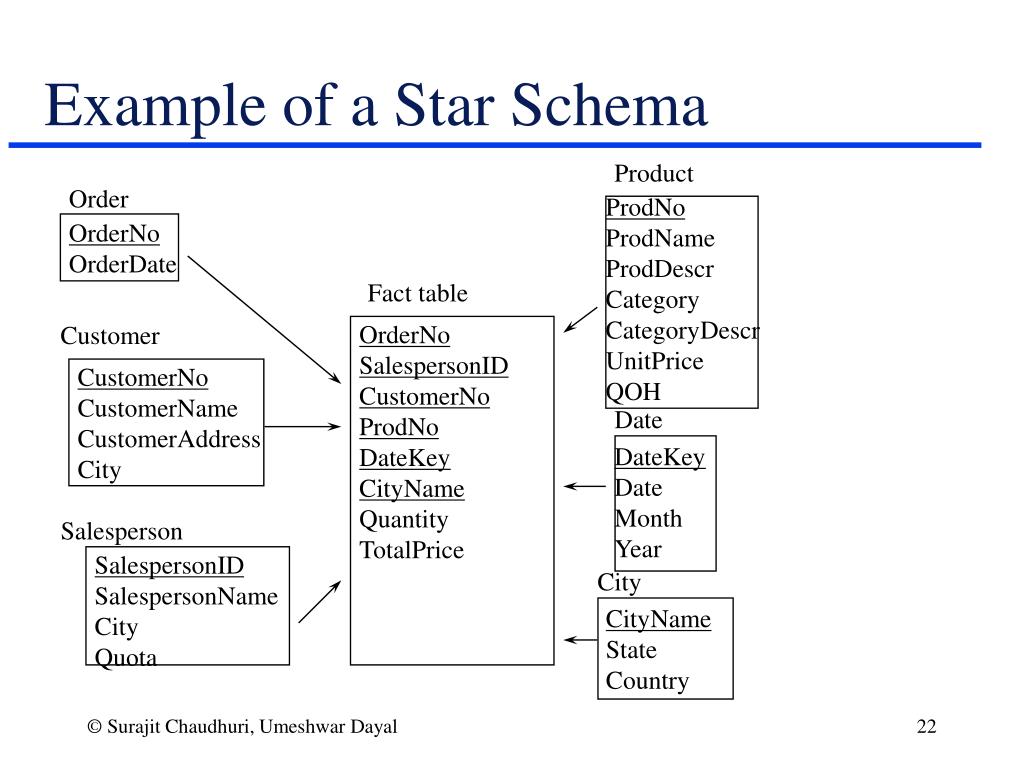 Example of a Star Schema

Order
OrderNo
OrderDate

Customer
CustomerNo
CustomerName
CustomerAddress
City

Salesperson
SalespersonID
SalespersonName
City
Quota

Fact table
OrderNo
SalespersonID
CustomerNo
ProdNo
DateKey
CityName
Quantity
TotalPrice

Product
ProdNo
ProdName
ProdDescr
Category
CategoryDescr
UnitPrice
QOH

Date
DateKey
Date
Month
Year

City
CityName
State
Country

© Surajit Chaudhuri, Umeshwar Dayal

22